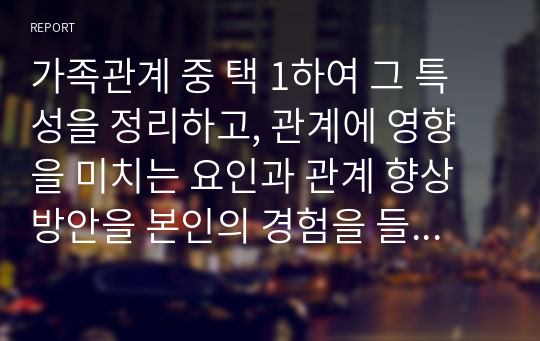 REPORT

가족관계 중 택 1하여 그 특성을 정리하고, 관계에 영향을 미치는 요인과 관계 향상 방안을 본인의 경험을 들...